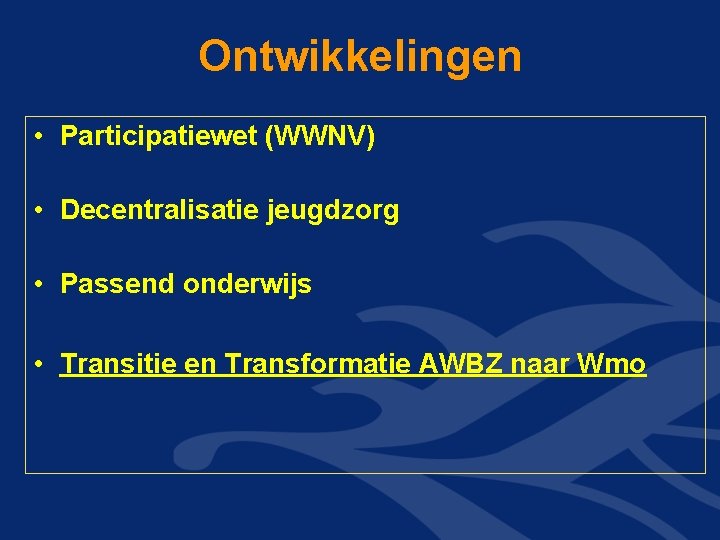 Ontwikkelingen

• Participatiewet (WWNV)

• Decentralisatie jeugdzorg

• Passend onderwijs

• Transitie en Transformatie AWBZ naar Wmo